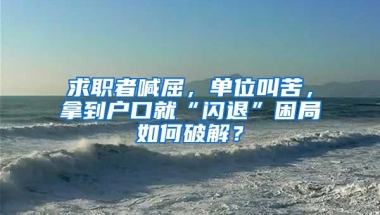 求职者喊屈，单位叫苦，拿到户口就“闪退”困局如何破解？